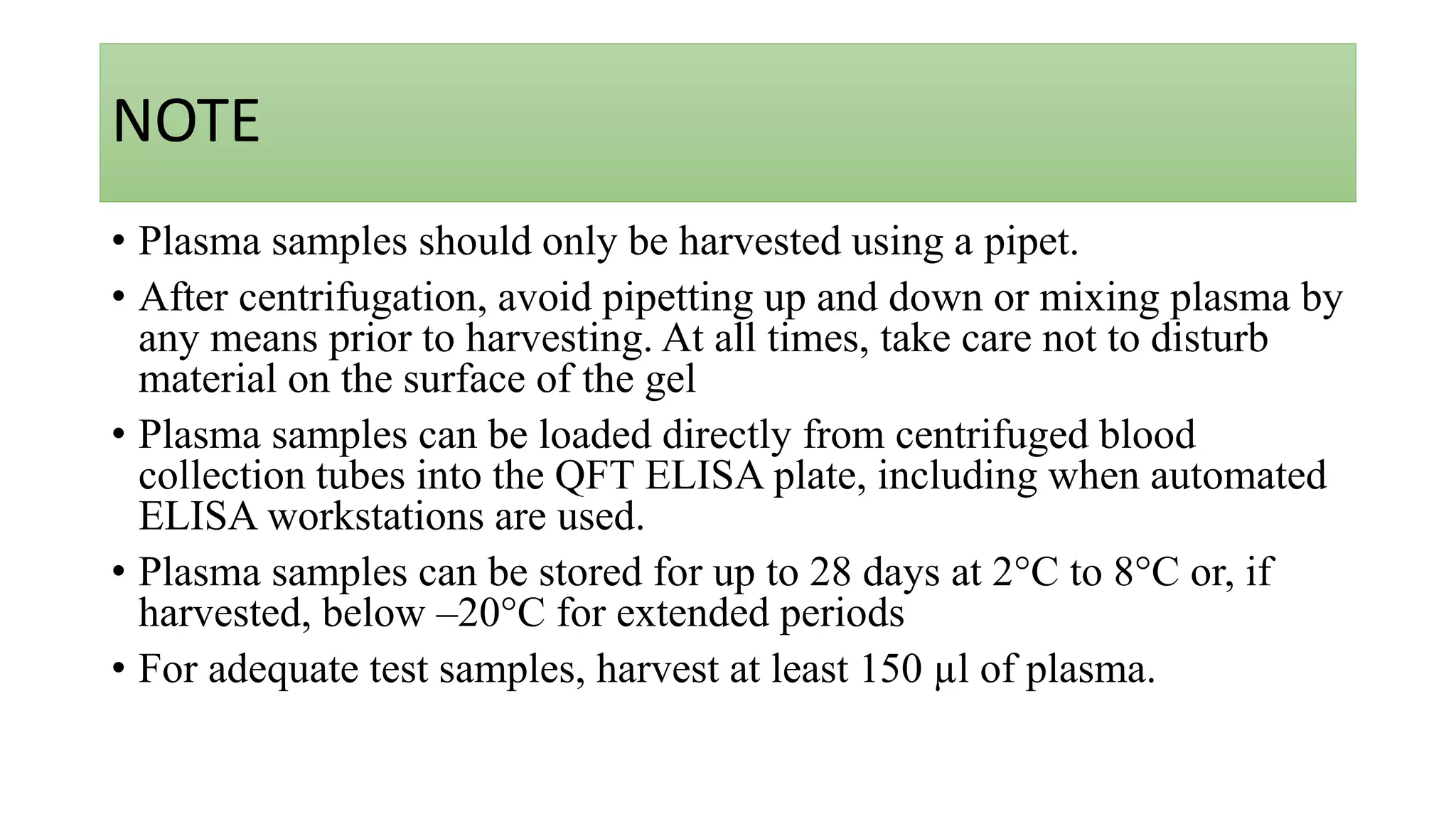 NOTE

• Plasma samples should only be harvested using a pipet.
• After centrifugation, avoid pipetting up and down or mixing plasma by any means prior to harvesting. At all times, take care not to disturb material on the surface of the gel
• Plasma samples can be loaded directly from centrifuged blood collection tubes into the QFT ELISA plate, including when automated ELISA workstations are used.
• Plasma samples can be stored for up to 28 days at 2°C to 8°C or, if harvested, below –20°C for extended periods
• For adequate test samples, harvest at least 150 µl of plasma.